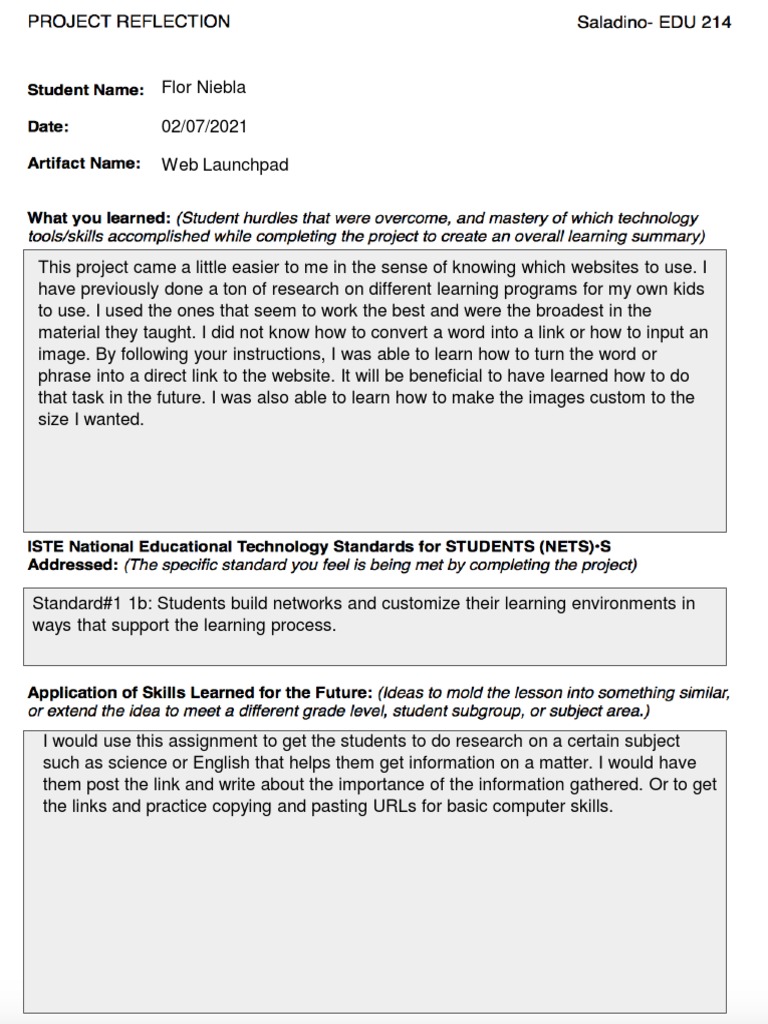 PROJECT REFLECTION

Saladino- EDU 214

Student Name: Flor Niebla

Date: 02/07/2021

Artifact Name: Web Launchpad

What you learned: (Student hurdles that were overcome, and mastery of which technology tools/skills accomplished while completing the project to create an overall learning summary)

This project came a little easier to me in the sense of knowing which websites to use. I have previously done a ton of research on different learning programs for my own kids to use. I used the ones that seem to work the best and were the broadest in the material they taught. I did not know how to convert a word into a link or how to input an image. By following your instructions, I was able to learn how to turn the word or phrase into a direct link to the website. It will be beneficial to have learned how to do that task in the future. I was also able to learn how to make the images custom to the size I wanted.

ISTE National Educational Technology Standards for STUDENTS (NETS)•S Addressed: (The specific standard you feel is being met by completing the project)

Standard#1 1b: Students build networks and customize their learning environments in ways that support the learning process.

Application of Skills Learned for the Future: (Ideas to mold the lesson into something similar, or extend the idea to meet a different grade level, student subgroup, or subject area.)

I would use this assignment to get the students to do research on a certain subject such as science or English that helps them get information on a matter. I would have them post the link and write about the importance of the information gathered. Or to get the links and practice copying and pasting URLs for basic computer skills.